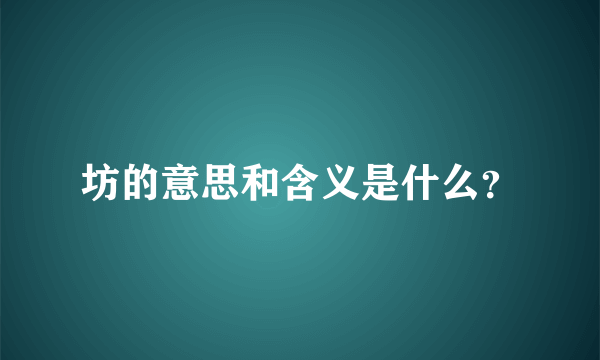 坊的意思和含义是什么?